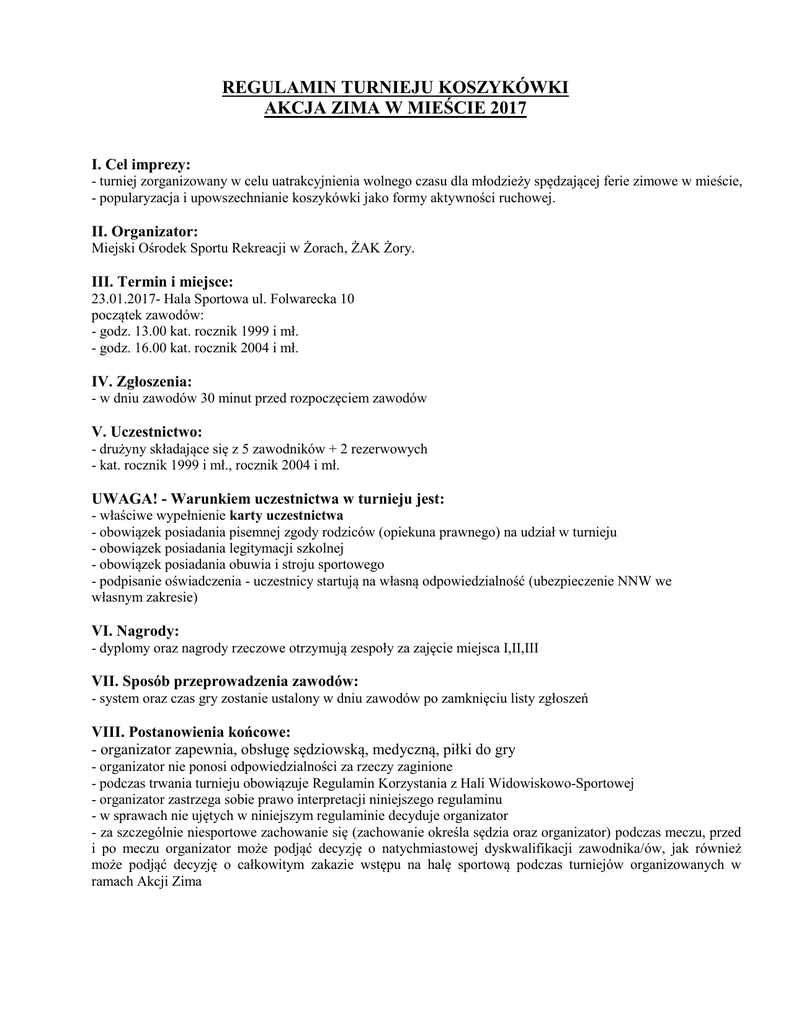 REGULAMIN TURNIEJU KOSZYKÓWKI
AKCJA ZIMA W MIEŚCIE 2017

I. Cel imprezy:
- turniej zorganizowany w celu uatrakcyjnienia wolnego czasu dla młodzieży spędzającej ferie zimowe w mieście,
- popularyzacja i upowszechnianie koszykówki jako formy aktywności ruchowej.

II. Organizator:
Miejski Ośrodek Sportu Rekreacji w Żorach, ŻAK Żory.

III. Termin i miejsce:
23.01.2017- Hala Sportowa ul. Folwarecka 10
początek zawodów:
- godz. 13.00 kat. rocznik 1999 i mł.
- godz. 16.00 kat. rocznik 2004 i mł.

IV. Zgłoszenia:
- w dniu zawodów 30 minut przed rozpoczęciem zawodów

V. Uczestnictwo:
- drużyny składające się z 5 zawodników + 2 rezerwowych
- kat. rocznik 1999 i mł., rocznik 2004 i mł.

UWAGA! - Warunkiem uczestnictwa w turnieju jest:
- właściwe wypełnienie karty uczestnictwa
- obowiązek posiadania pisemnej zgody rodziców (opiekuna prawnego) na udział w turnieju
- obowiązek posiadania legitymacji szkolnej
- obowiązek posiadania obuwia i stroju sportowego
- podpisanie oświadczenia - uczestnicy startują na własną odpowiedzialność (ubezpieczenie NNW we własnym zakresie)

VI. Nagrody:
- dyplomy oraz nagrody rzeczowe otrzymują zespoły za zajęcie miejsca I,II,III

VII. Sposób przeprowadzenia zawodów:
- system oraz czas gry zostanie ustalony w dniu zawodów po zamknięciu listy zgłoszeń

VIII. Postanowienia końcowe:
- organizator zapewnia, obsługę sędziowską, medyczną, piłki do gry
- organizator nie ponosi odpowiedzialności za rzeczy zaginione
- podczas trwania turnieju obowiązuje Regulamin Korzystania z Hali Widowiskowo-Sportowej
- organizator zastrzega sobie prawo interpretacji niniejszego regulaminu
- w sprawach nie ujętych w niniejszym regulaminie decyduje organizator
- za szczególnie niesportowe zachowanie się (zachowanie określa sędzia oraz organizator) podczas meczu, przed i po meczu organizator może podjąć decyzję o natychmiastowej dyskwalifikacji zawodnika/ów, jak również może podjąć decyzję o całkowitym zakazie wstępu na halę sportową podczas turniejów organizowanych w ramach Akcji Zima